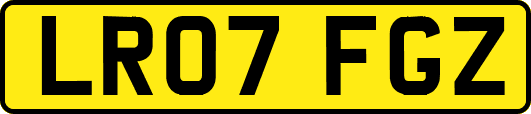 LR07 FGZ